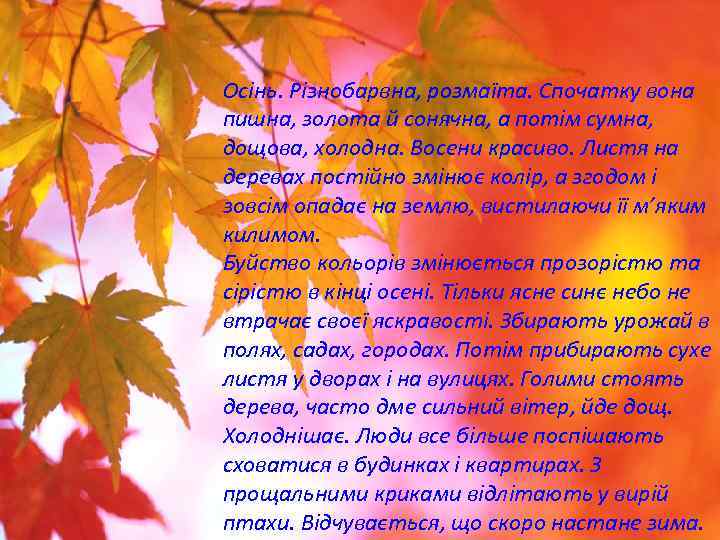 Осінь. Різнобарвна, розмаїта. Спочатку вона пишна, золота й сонячна, а потім сумна, дощова, холодна. Восени красиво. Листя на деревах постійно змінює колір, а згодом і зовсім опадає на землю, вистилаючи її м'яким килимом.
Буйство кольорів змінюється прозорістю та сірістю в кінці осені. Тільки ясне синє небо не втрачає своєї яскравості. Збирають урожай в полях, садах, городах. Потім прибирають сухе листя у дворах і на вулицях. Голими стоять дерева, часто дме сильний вітер, йде дощ. Холоднішає. Люди все більше поспішають сховатися в будинках і квартирах. З прощальними криками відлітають у вирій птахи. Відчувається, що скоро настане зима.